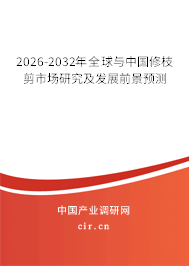 2026-2032年全球与中国修枝剪市场研究及发展前景预测

中国产业调研网
cir.cn